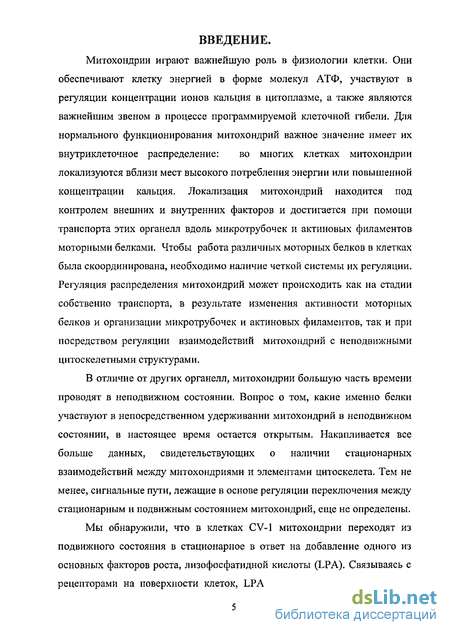 ВВЕДЕНИЕ.

Митохондрии играют важнейшую роль в физиологии клетки. Они обеспечивают клетку энергией в форме молекул АТФ, участвуют в регуляции концентрации ионов кальция в цитоплазме, а также являются важнейшим звеном в процессе программируемой клеточной гибели. Для нормального функционирования митохондрий важное значение имеет их внутриклеточное распределение: во многих клетках митохондрии локализуются вблизи мест высокого потребления энергии или повышенной концентрации кальция. Локализация митохондрий находится под контролем внешних и внутренних факторов и достигается при помощи транспорта этих органелл вдоль микротрубочек и актиновых филаментов моторными белками. Чтобы работа различных моторных белков в клетках была скоординирована, необходимо наличие четкой системы их регуляции. Регуляция распределения митохондрий может происходить как на стадии собственно транспорта, в результате изменения активности моторных белков и организации микротрубочек и актиновых филаментов, так и при посредством регуляции взаимодействий митохондрий с неподвижными цитоскелетными структурами.

В отличие от других органелл, митохондрии большую часть времени проводят в неподвижном состоянии. Вопрос о том, какие именно белки участвуют в непосредственном удерживании митохондрий в неподвижном состоянии, в настоящее время остается открытым. Накапливается все больше данных, свидетельствующих о наличии стационарных взаимодействий между митохондриями и элементами цитоскелета. Тем не менее, сигнальные пути, лежащие в основе регуляции переключения между стационарным и подвижным состоянием митохондрий, еще не определены.

Мы обнаружили, что в клетках CV-1 митохондрии переходят из подвижного состояния в стационарное в ответ на добавление одного из основных факторов роста, лизофосфатидной кислоты (LPA). Связываясь с рецепторами на поверхности клеток, LPA

5

dsLib.net
библиотека диссертаций